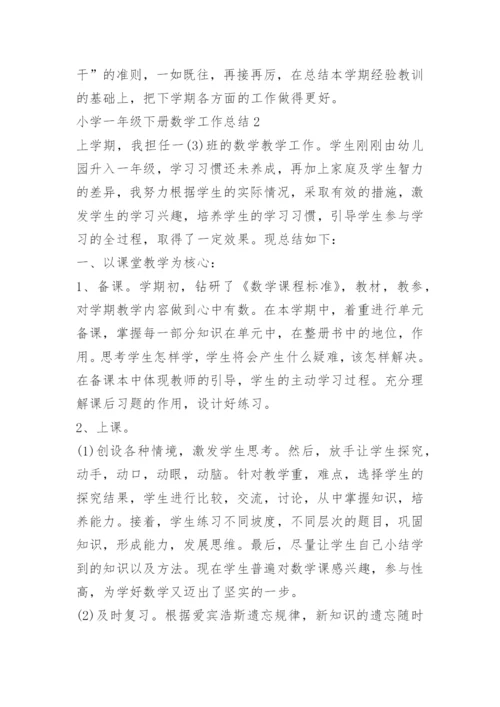 干”的准则，一如既往，再接再厉，在总结本学期经验教训的基础上，把下学期各方面的工作做得更好。

小学一年级下册数学工作总结2

上学期，我担任一(3)班的数学教学工作。学生刚刚由幼儿园升入一年级，学习习惯还未养成，再加上家庭及学生智力的差异，我努力根据学生的实际情况，采取有效的措施，激发学生的学习兴趣，培养学生的学习习惯，引导学生参与学习的全过程，取得了一定效果。现总结如下：

一、以课堂教学为核心：

1、备课。学期初，钻研了《数学课程标准》，教材，教参，对学期教学内容做到心中有数。在本学期中，着重进行单元备课，掌握每一部分知识在单元中，在整册书中的地位，作用。思考学生怎样学，学生将会产生什么疑难，该怎样解决。在备课本中体现教师的引导，学生的主动学习过程。充分理解课后习题的作用，设计好练习。

2、上课。

(1)创设各种情境，激发学生思考。然后，放手让学生探究，动手，动口，动眼，动脑。针对教学重，难点，选择学生的探究结果，学生进行比较，交流，讨论，从中掌握知识，培养能力。接着，学生练习不同坡度，不同层次的题目，巩固知识，形成能力，发展思维。最后，尽量让学生自己小结学到的知识以及方法。现在学生普遍对数学课感兴趣，参与性高，为学好数学又迈出了坚实的一步。

(2)及时复习。根据爱宾浩斯遗忘规律，新知识的遗忘随时